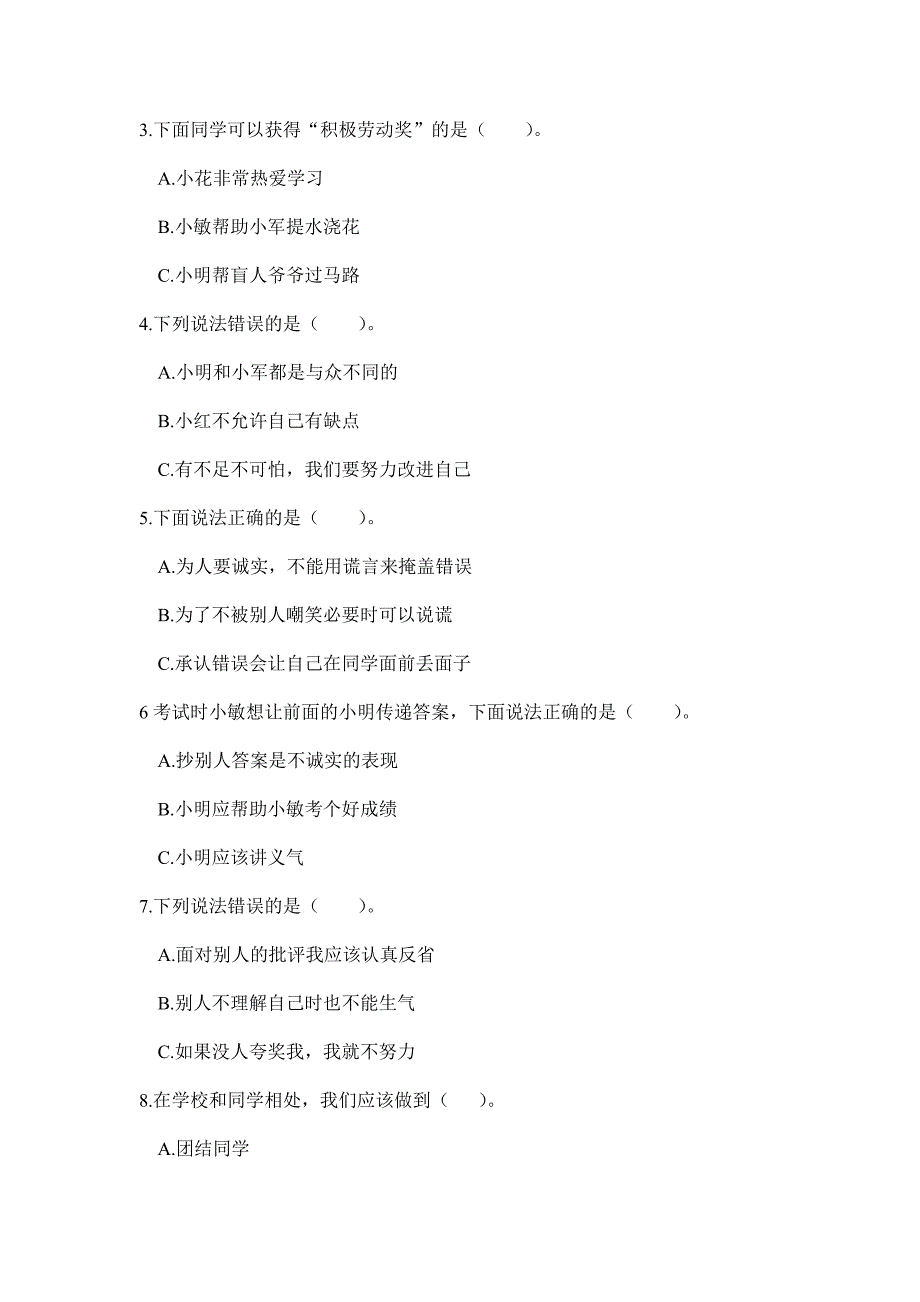 3.下面同学可以获得“积极劳动奖”的是（　　）。

A.小花非常热爱学习

B.小敏帮助小军提水浇花

C.小明帮盲人爷爷过马路

4.下列说法错误的是（　　）。

A.小明和小军都是与众不同的

B.小红不允许自己有缺点

C.有不足不可怕，我们要努力改进自己

5.下面说法正确的是（　　）。

A.为人要诚实，不能用谎言来掩盖错误

B.为了不被别人嘲笑必要时可以说谎

C.承认错误会让自己在同学面前丢面子

6 考试时小敏想让前面的小明传递答案，下面说法正确的是（　　）。

A.抄别人答案是不诚实的表现

B.小明应帮助小敏考个好成绩

C.小明应该讲义气

7.下列说法错误的是（　　）。

A.面对别人的批评我应该认真反省

B.别人不理解自己时也不能生气

C.如果没人夸奖我，我就不努力

8.在学校和同学相处，我们应该做到（　　）。

A.团结同学